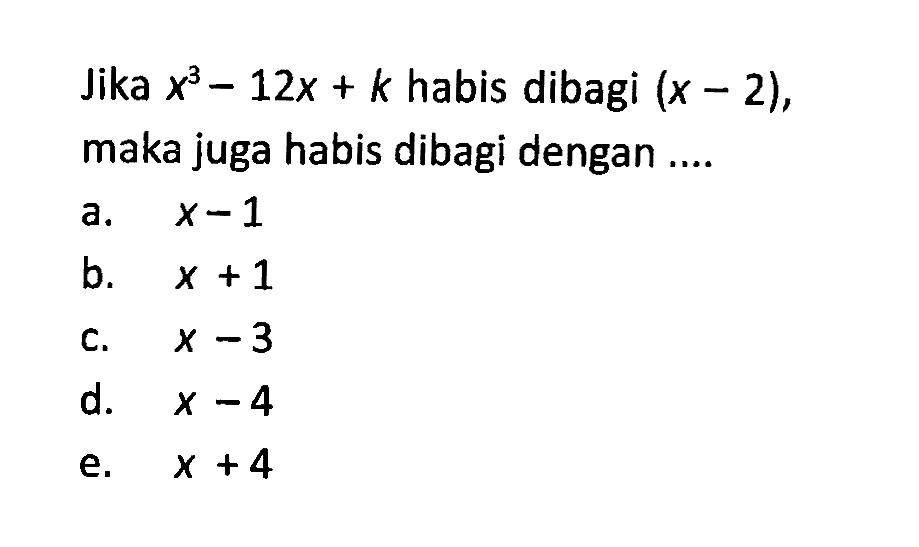 Jika $x^3 - 12x + k$ habis dibagi $(x - 2)$, maka juga habis dibagi dengan ....

a. $x - 1$

b. $x + 1$

c. $x - 3$

d. $x - 4$

e. $x + 4$